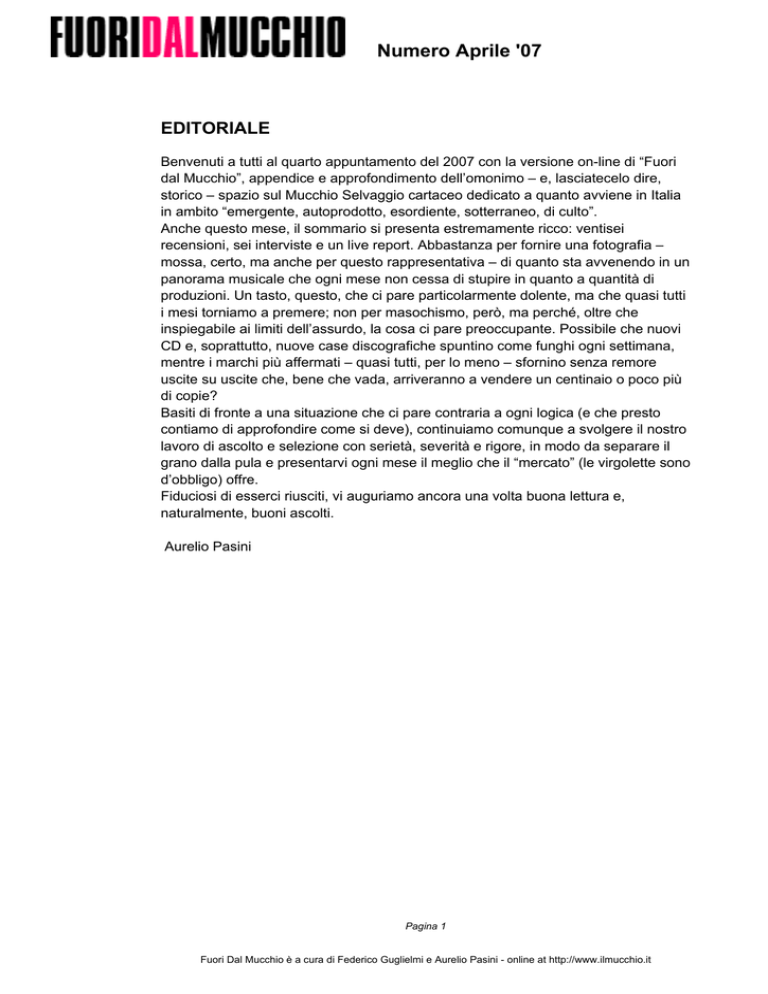 FUORIDALMUCCHIO Numero Aprile '07

EDITORIALE

Benvenuti a tutti al quarto appuntamento del 2007 con la versione on-line di “Fuori dal Mucchio”, appendice e approfondimento dell’omonimo – e, lasciatecelo dire, storico – spazio sul Mucchio Selvaggio cartaceo dedicato a quanto avviene in Italia in ambito “emergente, autoprodotto, esordiente, sotterraneo, di culto”.
Anche questo mese, il sommario si presenta estremamente ricco: ventisei recensioni, sei interviste e un live report. Abbastanza per fornire una fotografia – mossa, certo, ma anche per questo rappresentativa – di quanto sta avvenendo in un panorama musicale che ogni mese non cessa di stupire in quanto a quantità di produzioni. Un tasto, questo, che ci pare particolarmente dolente, ma che quasi tutti i mesi torniamo a premere; non per masochismo, però, ma perché, oltre che inspiegabile ai limiti dell’assurdo, la cosa ci pare preoccupante. Possibile che nuovi CD e, soprattutto, nuove case discografiche spuntino come funghi ogni settimana, mentre i marchi più affermati – quasi tutti, per lo meno – sfornino senza remore uscite su uscite che, bene che vada, arriveranno a vendere un centinaio o poco più di copie?
Basiti di fronte a una situazione che ci pare contraria a ogni logica (e che presto contiamo di approfondire come si deve), continuiamo comunque a svolgere il nostro lavoro di ascolto e selezione con serietà, severità e rigore, in modo da separare il grano dalla pula e presentarvi ogni mese il meglio che il “mercato” (le virgolette sono d’obbligo) offre.
Fiduciosi di esserci riusciti, vi auguriamo ancora una volta buona lettura e, naturalmente, buoni ascolti.

Aurelio Pasini

Pagina 1

Fuori Dal Mucchio è a cura di Federico Guglielmi e Aurelio Pasini - online at http://www.ilmucchio.it